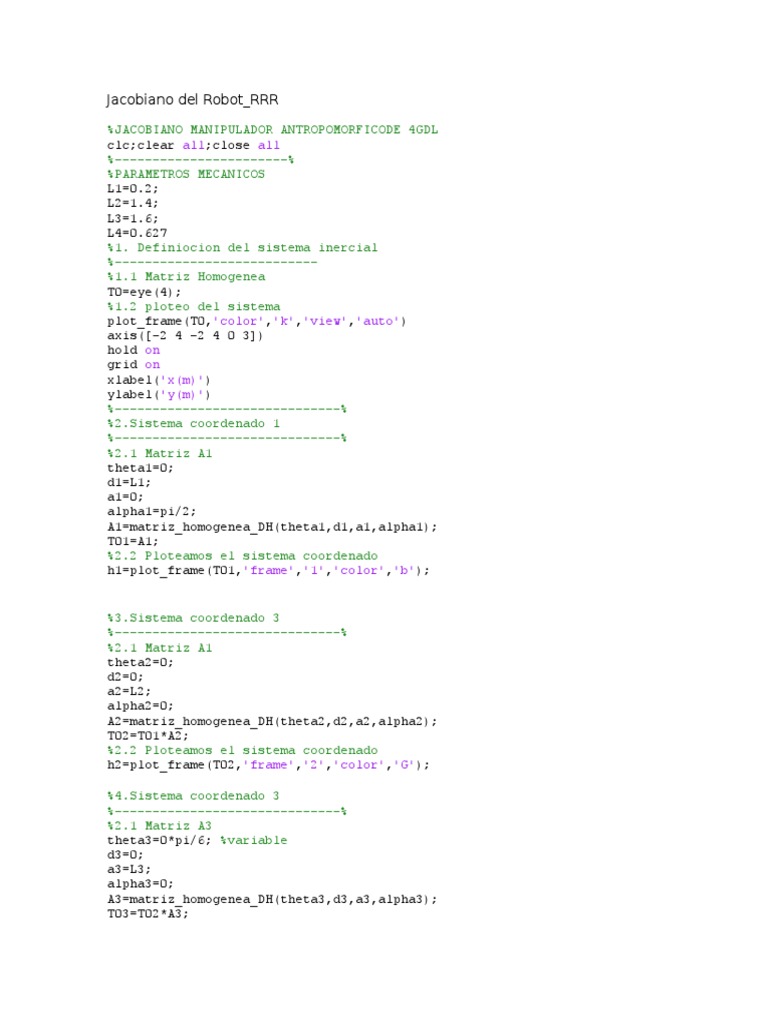 Jacobiano del Robot_RRR

%JACOBIANO MANIPULADOR ANTROPOMORFICODE 4GDL
clc;clear all;close all
%-----------------------%
%PARAMETROS MECANICOS
L1=0.2;
L2=1.4;
L3=1.6;
L4=0.627
%1. Definiocion del sistema inercial
%---------------------------
%1.1 Matriz Homogenea
T0=eye(4);
%1.2 ploteo del sistema
plot_frame(T0,'color','k','view','auto')
axis([-2 4 -2 4 0 3])
hold on
grid on
xlabel('x(m)')
ylabel('y(m)')
%------------------------------%
%2.Sistema coordenado 1
%------------------------------%
%2.1 Matriz A1
theta1=0;
d1=L1;
a1=0;
alpha1=pi/2;
A1=matriz_homogenea_DH(theta1,d1,a1,alpha1);
T01=A1;
%2.2 Ploteamos el sistema coordenado
h1=plot_frame(T01,'frame','1','color','b');

%3.Sistema coordenado 3
%------------------------------%
%2.1 Matriz A1
theta2=0;
d2=0;
a2=L2;
alpha2=0;
A2=matriz_homogenea_DH(theta2,d2,a2,alpha2);
T02=T01*A2;
%2.2 Ploteamos el sistema coordenado
h2=plot_frame(T02,'frame','2','color','G');

%4.Sistema coordenado 3
%------------------------------%
%2.1 Matriz A3
theta3=0*pi/6; %variable
d3=0;
a3=L3;
alpha3=0;
A3=matriz_homogenea_DH(theta3,d3,a3,alpha3);
T03=T02*A3;